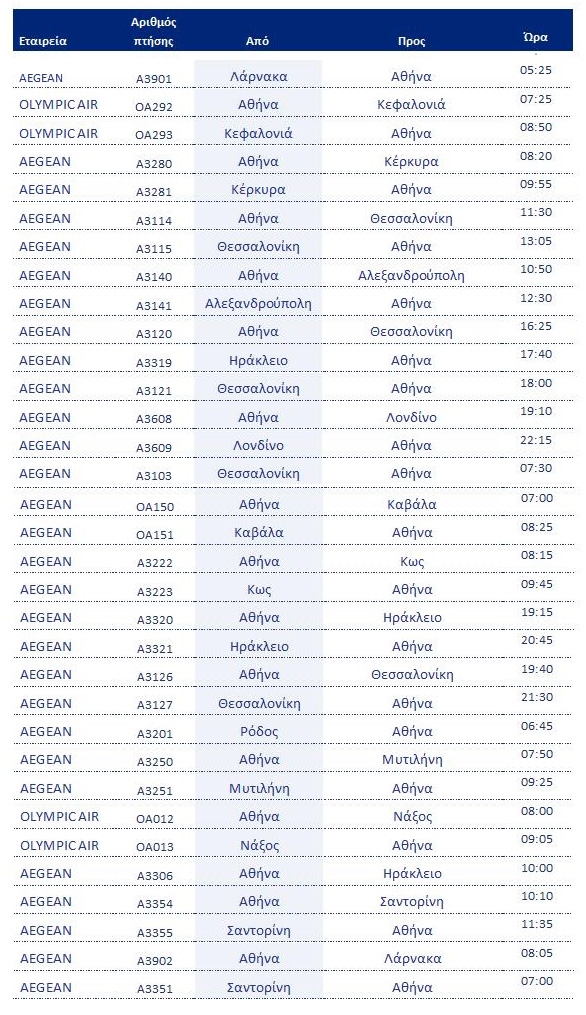 | Εταιρεία | Αριθμός πτήσης | Από | Προς | Ώρα |
|---|---|---|---|---|
| AEGEAN | A3901 | Λάρνακα | Αθήνα | 05:25 |
| OLYMPIC AIR | OA292 | Αθήνα | Κεφαλονιά | 07:25 |
| OLYMPIC AIR | OA293 | Κεφαλονιά | Αθήνα | 08:50 |
| AEGEAN | A3280 | Αθήνα | Κέρκυρα | 08:20 |
| AEGEAN | A3281 | Κέρκυρα | Αθήνα | 09:55 |
| AEGEAN | A3114 | Αθήνα | Θεσσαλονίκη | 11:30 |
| AEGEAN | A3115 | Θεσσαλονίκη | Αθήνα | 13:05 |
| AEGEAN | A3140 | Αθήνα | Αλεξανδρούπολη | 10:50 |
| AEGEAN | A3141 | Αλεξανδρούπολη | Αθήνα | 12:30 |
| AEGEAN | A3120 | Αθήνα | Θεσσαλονίκη | 16:25 |
| AEGEAN | A3319 | Ηράκλειο | Αθήνα | 17:40 |
| AEGEAN | A3121 | Θεσσαλονίκη | Αθήνα | 18:00 |
| AEGEAN | A3608 | Αθήνα | Λονδίνο | 19:10 |
| AEGEAN | A3609 | Λονδίνο | Αθήνα | 22:15 |
| AEGEAN | A3103 | Θεσσαλονίκη | Αθήνα | 07:30 |
| AEGEAN | OA150 | Αθήνα | Καβάλα | 07:00 |
| AEGEAN | OA151 | Καβάλα | Αθήνα | 08:25 |
| AEGEAN | A3222 | Αθήνα | Κως | 08:15 |
| AEGEAN | A3223 | Κως | Αθήνα | 09:45 |
| AEGEAN | A3320 | Αθήνα | Ηράκλειο | 19:15 |
| AEGEAN | A3321 | Ηράκλειο | Αθήνα | 20:45 |
| AEGEAN | A3126 | Αθήνα | Θεσσαλονίκη | 19:40 |
| AEGEAN | A3127 | Θεσσαλονίκη | Αθήνα | 21:30 |
| AEGEAN | A3201 | Ρόδος | Αθήνα | 06:45 |
| AEGEAN | A3250 | Αθήνα | Μυτιλήνη | 07:50 |
| AEGEAN | A3251 | Μυτιλήνη | Αθήνα | 09:25 |
| OLYMPIC AIR | OA012 | Αθήνα | Νάξος | 08:00 |
| OLYMPIC AIR | OA013 | Νάξος | Αθήνα | 09:05 |
| AEGEAN | A3306 | Αθήνα | Ηράκλειο | 10:00 |
| AEGEAN | A3354 | Αθήνα | Σαντορίνη | 10:10 |
| AEGEAN | A3355 | Σαντορίνη | Αθήνα | 11:35 |
| AEGEAN | A3902 | Αθήνα | Λάρνακα | 08:05 |
| AEGEAN | A3351 | Σαντορίνη | Αθήνα | 07:00 |